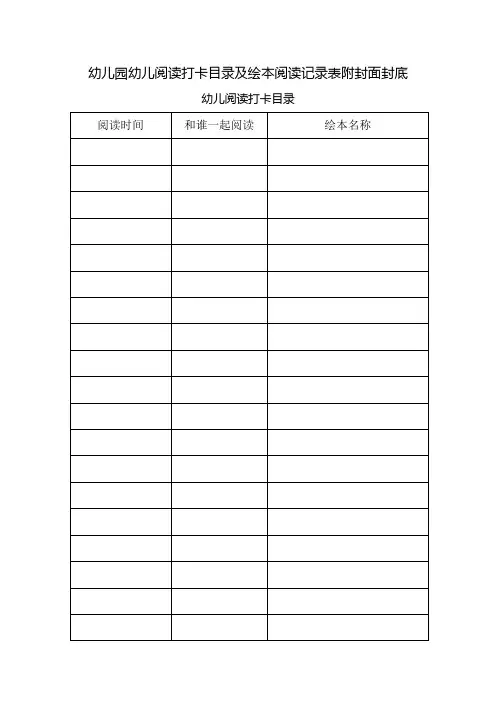 幼儿园幼儿阅读打卡目录及绘本阅读记录表附封面封底

幼儿阅读打卡目录

| 阅读时间 | 和谁一起阅读 | 绘本名称 |
|---|---|---|
| | | |
| | | |
| | | |
| | | |
| | | |
| | | |
| | | |
| | | |
| | | |
| | | |
| | | |
| | | |
| | | |
| | | |
| | | |
| | | |
| | | |
| | | |
| | | |